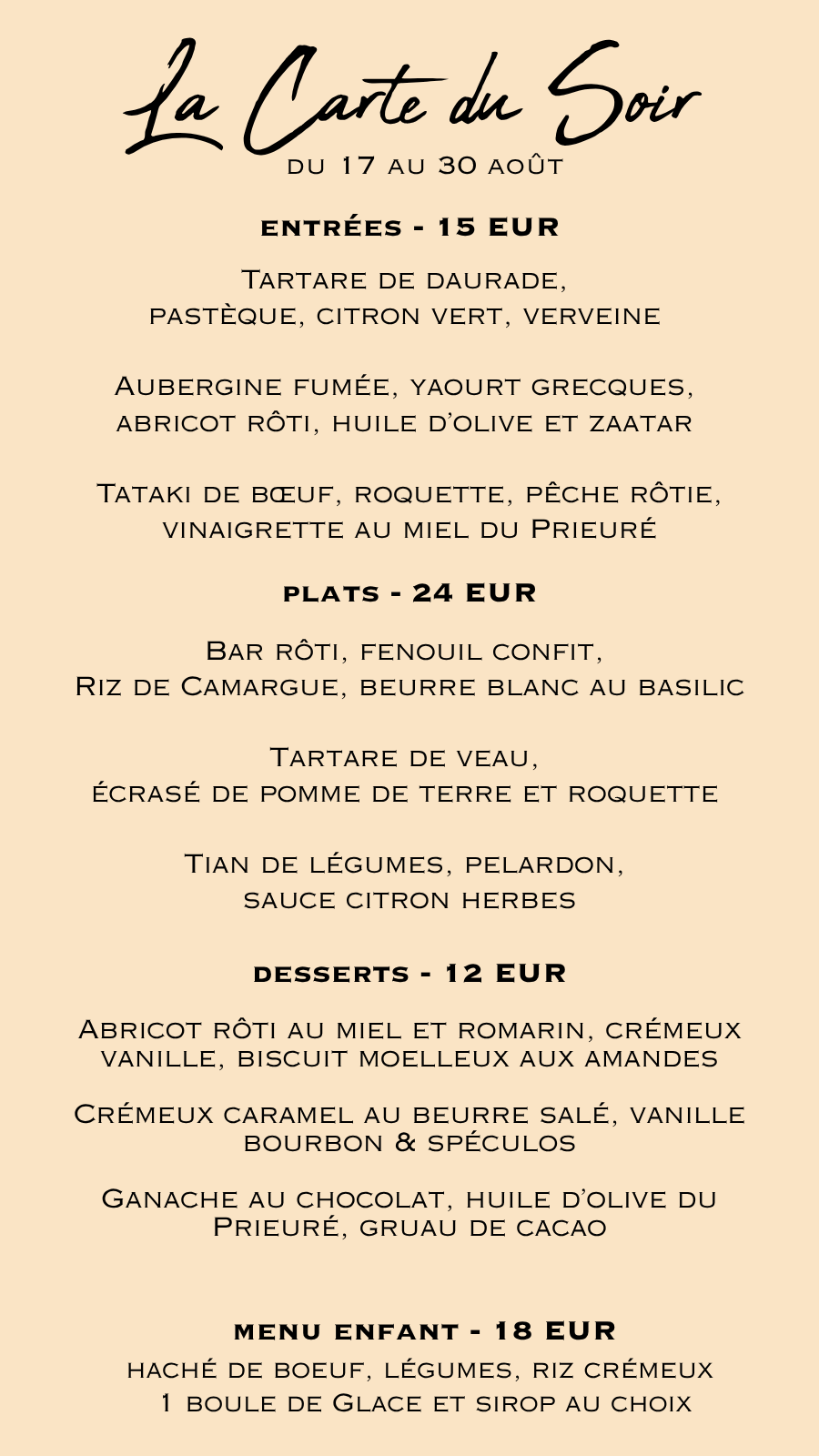 La Carte du Soir
du 17 au 30 août

entrées - 15 EUR

Tartare de daurade, pastèque, citron vert, verveine

Aubergine fumée, yaourt grecques, abricot rôti, huile d'olive et zaatar

Tataki de bœuf, roquette, pêche rôtie, vinaigrette au miel du Prieuré

plats - 24 EUR

Bar rôti, fenouil confit, Riz de Camargue, beurre blanc au basilic

Tartare de veau, écrasé de pomme de terre et roquette

Tian de légumes, pelardon, sauce citron herbes

desserts - 12 EUR

Abricot rôti au miel et romarin, crémeux vanille, biscuit moelleux aux amandes

Crémeux caramel au beurre salé, vanille bourbon & spéculos

Ganache au chocolat, huile d'olive du Prieuré, gruau de cacao

menu enfant - 18 EUR

haché de boeuf, légumes, riz crémeux
1 boule de Glace et sirop au choix